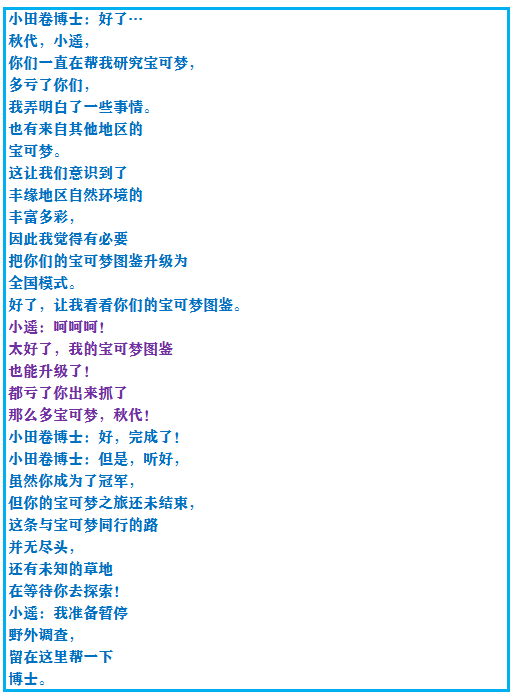 小田卷博士：好了…
秋代，小遥，
你们一直在帮我研究宝可梦，
多亏了你们，
我弄明白了一些事情。
也有来自其他地区的
宝可梦。
这让我们意识到了
丰缘地区自然环境的
丰富多彩，
因此我觉得有必要
把你们的宝可梦图鉴升级为
全国模式。
好了，让我看看你们的宝可梦图鉴。
小遥：呵呵呵！
太好了，我的宝可梦图鉴
也能升级了！
都亏了你出来抓了
那么多宝可梦，秋代！
小田卷博士：好，完成了！
小田卷博士：但是，听好，
虽然你成为了冠军，
但你的宝可梦之旅还未结束，
这条与宝可梦同行的路
并无尽头，
还有未知的草地
在等待你去探索！
小遥：我准备暂停
野外调查，
留在这里帮一下
博士。